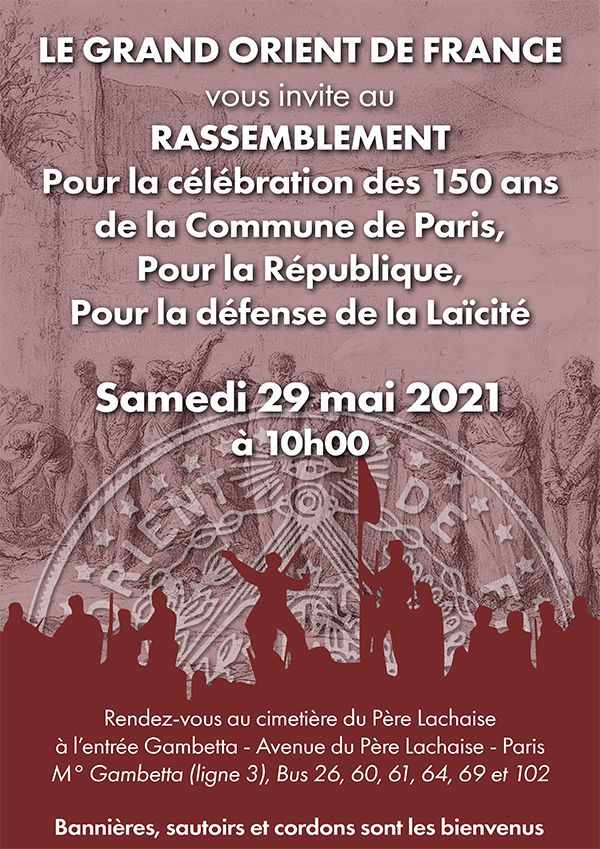 LE GRAND ORIENT DE FRANCE

vous invite au

RASSEMBLEMENT

Pour la célébration des 150 ans de la Commune de Paris,

Pour la République,

Pour la défense de la Laïcité

Samedi 29 mai 2021

à 10h00

Rendez-vous au cimetière du Père Lachaise
à l'entrée Gambetta - Avenue du Père Lachaise - Paris
M° Gambetta (ligne 3), Bus 26, 60, 61, 64, 69 et 102

Bannières, sautoirs et cordons sont les bienvenus